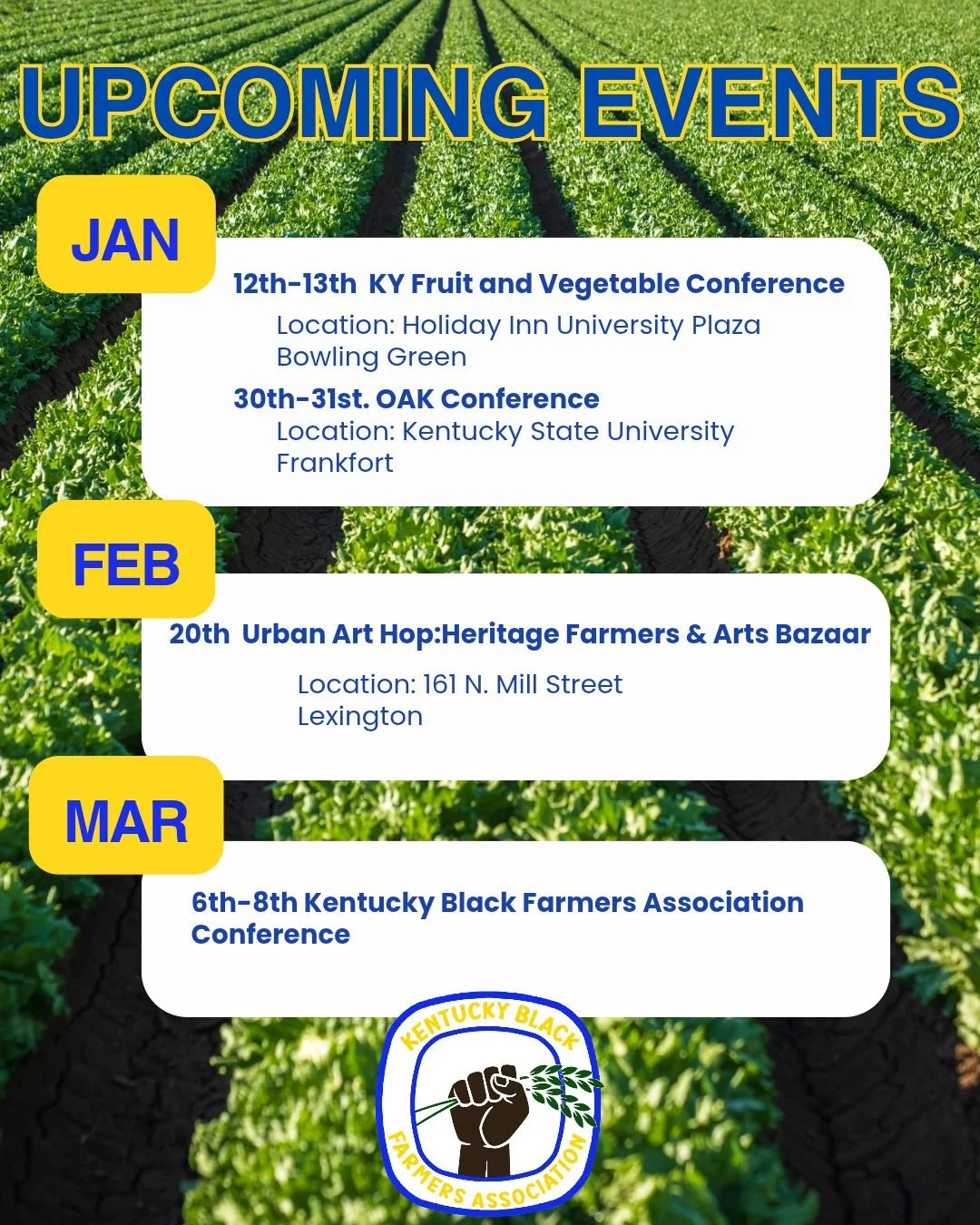 UPCOMING EVENTS

JAN

12th-13th KY Fruit and Vegetable Conference

Location: Holiday Inn University Plaza
Bowling Green

30th-31st. OAK Conference

Location: Kentucky State University
Frankfort

FEB

20th Urban Art Hop:Heritage Farmers & Arts Bazaar

Location: 161 N. Mill Street
Lexington

MAR

6th-8th Kentucky Black Farmers Association Conference

KENTUCKY BLACK
FARMERS ASSOCIATION